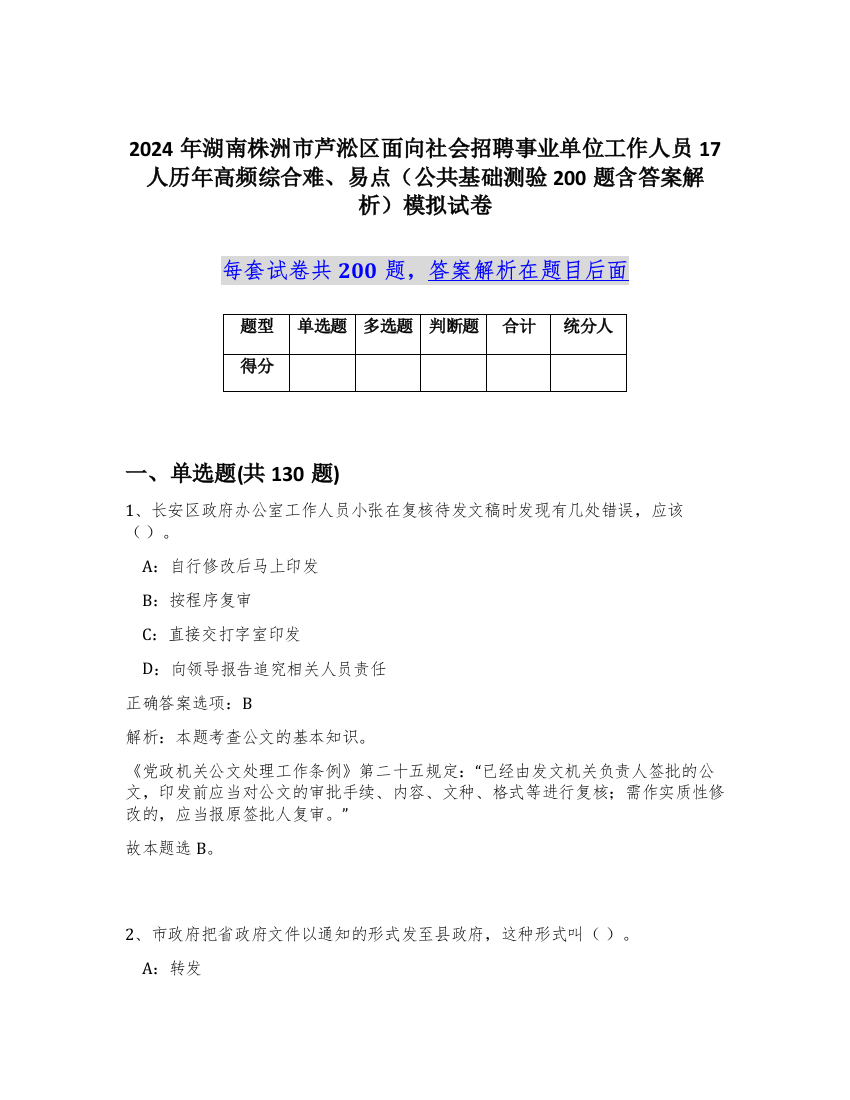 2024 年湖南株洲市芦淞区面向社会招聘事业单位工作人员 17 人历年高频综合难、易点（公共基础测验 200 题含答案解析）模拟试卷

每套试卷共 200 题，答案解析在题目后面

| 题型 | 单选题 | 多选题 | 判断题 | 合计 | 统分人 |
|---|---|---|---|---|---|
| 得分 | | | | | |

一、单选题(共 130 题)

1、长安区政府办公室工作人员小张在复核待发文稿时发现有几处错误，应该（ ）。

A：自行修改后马上印发

B：按程序复审

C：直接交打字室印发

D：向领导报告追究相关人员责任

正确答案选项：B

解析：本题考查公文的基本知识。

《党政机关公文处理工作条例》第二十五规定：“已经由发文机关负责人签批的公文，印发前应当对公文的审批手续、内容、文种、格式等进行复核；需作实质性修改的，应当报原签批人复审。”

故本题选 B。

2、市政府把省政府文件以通知的形式发至县政府，这种形式叫（ ）。

A：转发